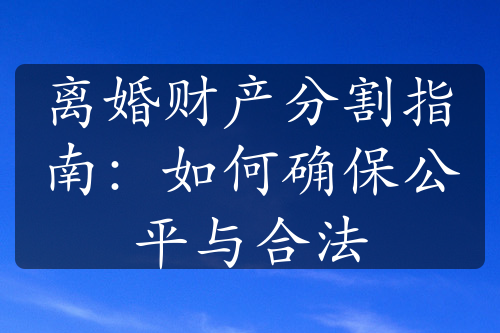 离婚财产分割指南：如何确保公平与合法